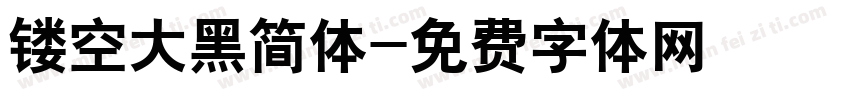 镂空大黑简体-免费字体网